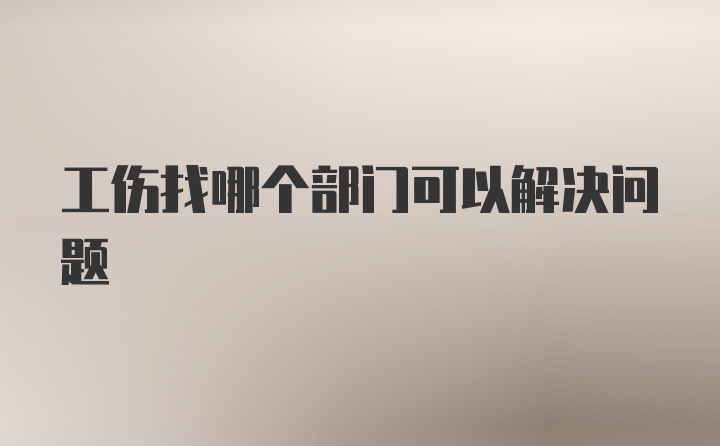 工伤找哪个部门可以解决问题